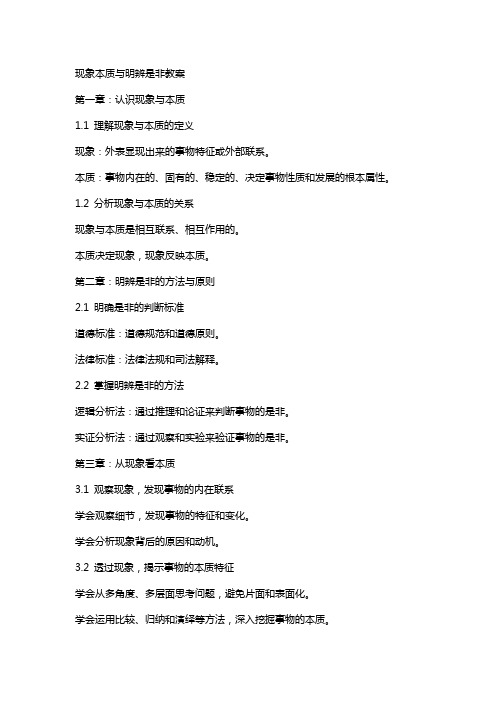 现象本质与明辨是非教案

第一章：认识现象与本质

1.1 理解现象与本质的定义

现象：外表显现出来的事物特征或外部联系。

本质：事物内在的、固有的、稳定的、决定事物性质和发展的根本属性。

1.2 分析现象与本质的关系

现象与本质是相互联系、相互作用的。

本质决定现象，现象反映本质。

第二章：明辨是非的方法与原则

2.1 明确是非的判断标准

道德标准：道德规范和道德原则。

法律标准：法律法规和司法解释。

2.2 掌握明辨是非的方法

逻辑分析法：通过推理和论证来判断事物的是非。

实证分析法：通过观察和实验来验证事物的是非。

第三章：从现象看本质

3.1 观察现象，发现事物的内在联系

学会观察细节，发现事物的特征和变化。

学会分析现象背后的原因和动机。

3.2 透过现象，揭示事物的本质特征

学会从多角度、多层面思考问题，避免片面和表面化。

学会运用比较、归纳和演绎等方法，深入挖掘事物的本质。